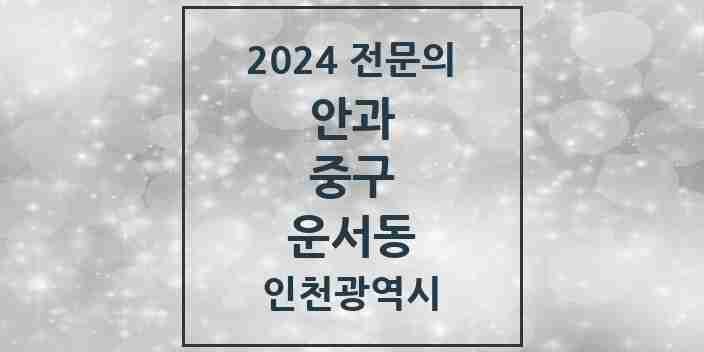 2024 전문의
안과
중구
운서동
인천광역시